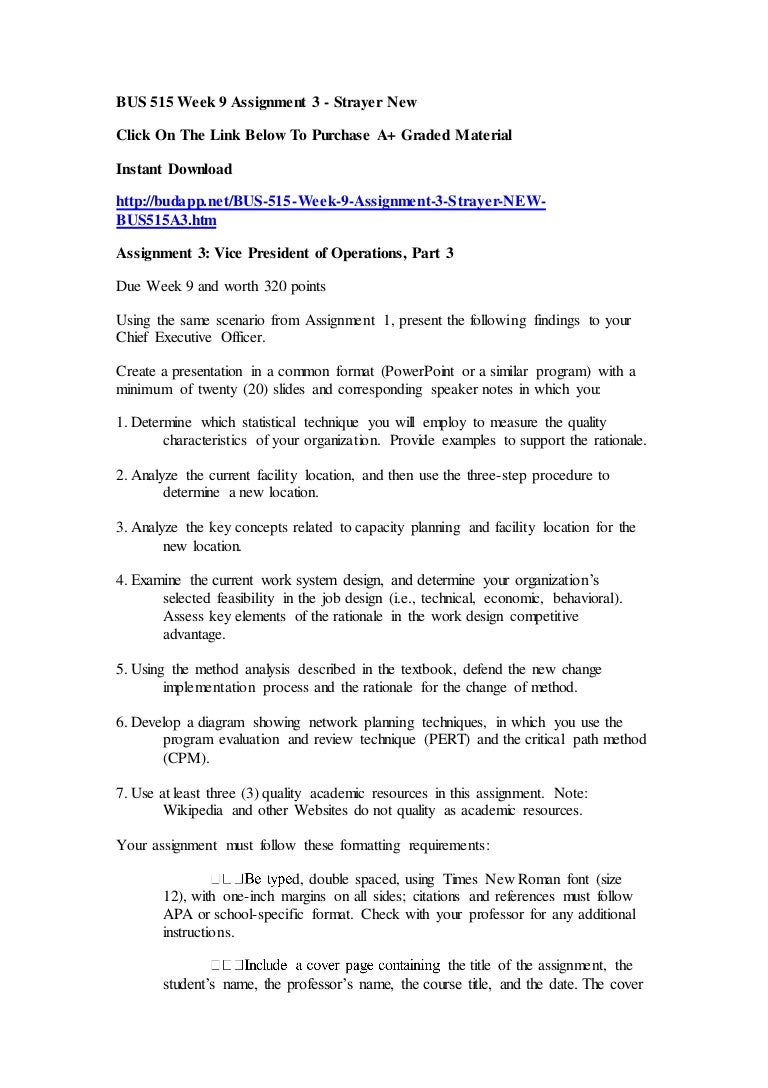 BUS 515 Week 9 Assignment 3 - Strayer New

Click On The Link Below To Purchase A+ Graded Material

Instant Download

http://budapp.net/BUS-515-Week-9-Assignment-3-Strayer-NEW-BUS515A3.htm

Assignment 3: Vice President of Operations, Part 3

Due Week 9 and worth 320 points

Using the same scenario from Assignment 1, present the following findings to your Chief Executive Officer.

Create a presentation in a common format (PowerPoint or a similar program) with a minimum of twenty (20) slides and corresponding speaker notes in which you:

1. Determine which statistical technique you will employ to measure the quality characteristics of your organization. Provide examples to support the rationale.

2. Analyze the current facility location, and then use the three-step procedure to determine a new location.

3. Analyze the key concepts related to capacity planning and facility location for the new location.

4. Examine the current work system design, and determine your organization's selected feasibility in the job design (i.e., technical, economic, behavioral). Assess key elements of the rationale in the work design competitive advantage.

5. Using the method analysis described in the textbook, defend the new change implementation process and the rationale for the change of method.

6. Develop a diagram showing network planning techniques, in which you use the program evaluation and review technique (PERT) and the critical path method (CPM).

7. Use at least three (3) quality academic resources in this assignment. Note: Wikipedia and other Websites do not quality as academic resources.

Your assignment must follow these formatting requirements:

Be typed, double spaced, using Times New Roman font (size 12), with one-inch margins on all sides; citations and references must follow APA or school-specific format. Check with your professor for any additional instructions.

Include a cover page containing the title of the assignment, the student's name, the professor's name, the course title, and the date. The cover